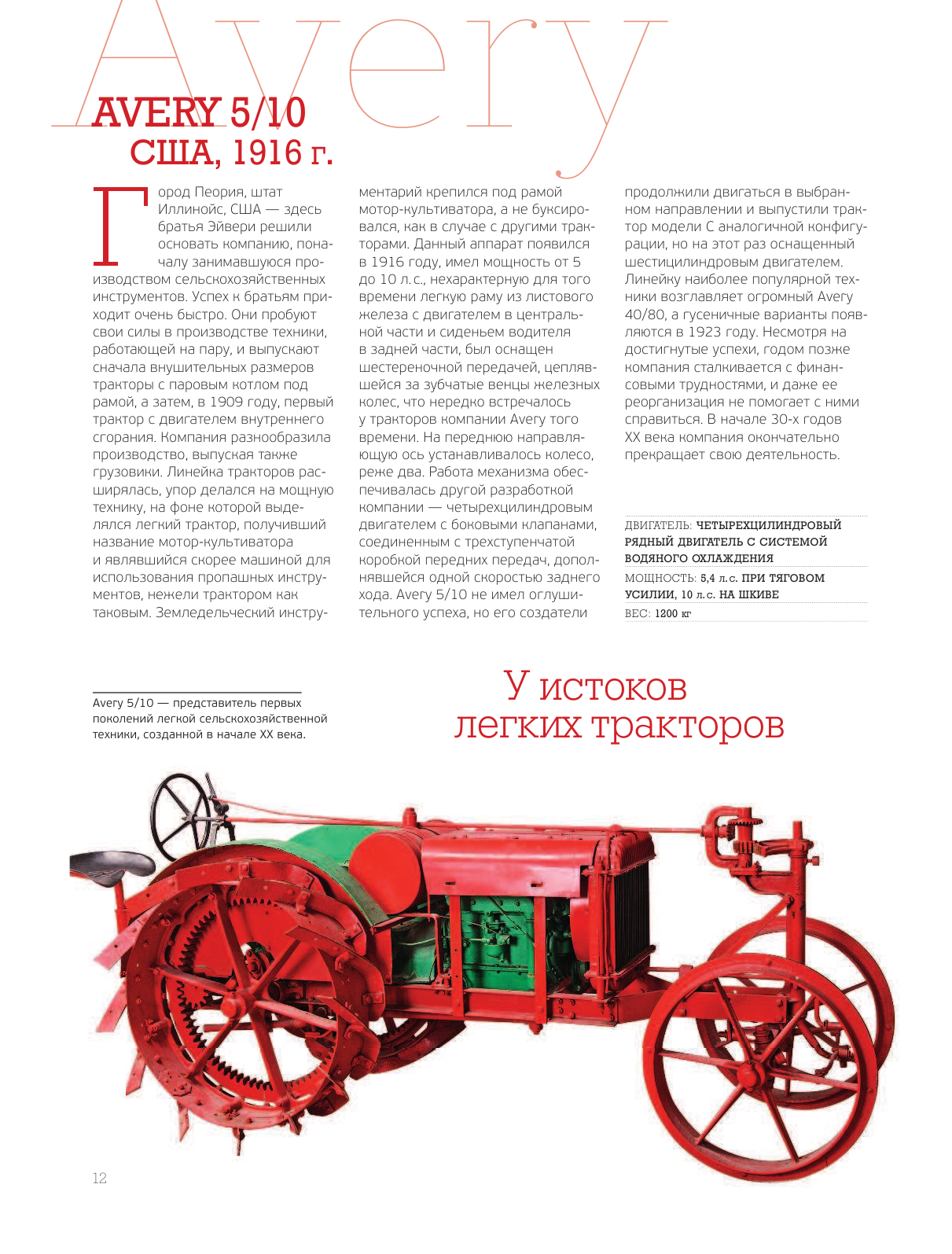 Avery

AVERY 5/10
США, 1916 г.

Город Пеория, штат Иллинойс, США — здесь братья Эйвери решили основать компанию, поначалу занимавшуюся производством сельскохозяйственных инструментов. Успех к братьям приходит очень быстро. Они пробуют свои силы в производстве техники, работающей на пару, и выпускают сначала внушительных размеров тракторы с паровым котлом под рамой, а затем, в 1909 году, первый трактор с двигателем внутреннего сгорания. Компания разнообразила производство, выпуская также грузовики. Линейка тракторов расширялась, упор делался на мощную технику, на фоне которой выделялся легкий трактор, получивший название мотор-культиватора и являвшийся скорее машиной для использования пропашных инструментов, нежели трактором как таковым. Земледельческий инструментарий крепился под рамой мотор-культиватора, а не буксировался, как в случае с другими тракторами. Данный аппарат появился в 1916 году, имел мощность от 5 до 10 л. с., нехарактерную для того времени легкую раму из листового железа с двигателем в центральной части и сиденьем водителя в задней части, был оснащен шестереночной передачей, цеплявшейся за зубчатые венцы железных колес, что нередко встречалось у тракторов компании Avery того времени. На переднюю направляющую ось устанавливалось колесо, реже два. Работа механизма обеспечивалась другой разработкой компании — четырехцилиндровым двигателем с боковыми клапанами, соединенным с трехступенчатой коробкой передних передач, дополнявшейся одной скоростью заднего хода. Avery 5/10 не имел оглушительного успеха, но его создатели продолжили двигаться в выбранном направлении и выпустили трактор модели C аналогичной конфигурации, но на этот раз оснащенный шестицилиндровым двигателем. Линейку наиболее популярной техники возглавляет огромный Avery 40/80, а гусеничные варианты появляются в 1923 году. Несмотря на достигнутые успехи, годом позже компания сталкивается с финансовыми трудностями, и даже ее реорганизация не помогает с ними справиться. В начале 30-х годов XX века компания окончательно прекращает свою деятельность.

ДВИГАТЕЛЬ: ЧЕТЫРЕХЦИЛИНДРОВЫЙ РЯДНЫЙ ДВИГАТЕЛЬ С СИСТЕМОЙ ВОДЯНОГО ОХЛАЖДЕНИЯ
МОЩНОСТЬ: 5,4 л. с. ПРИ ТЯГОВОМ УСИЛИИ, 10 л. с. НА ШКИВЕ
ВЕС: 1200 кг

Avery 5/10 — представитель первых поколений легкой сельскохозяйственной техники, созданной в начале XX века.

У истоков легких тракторов

12